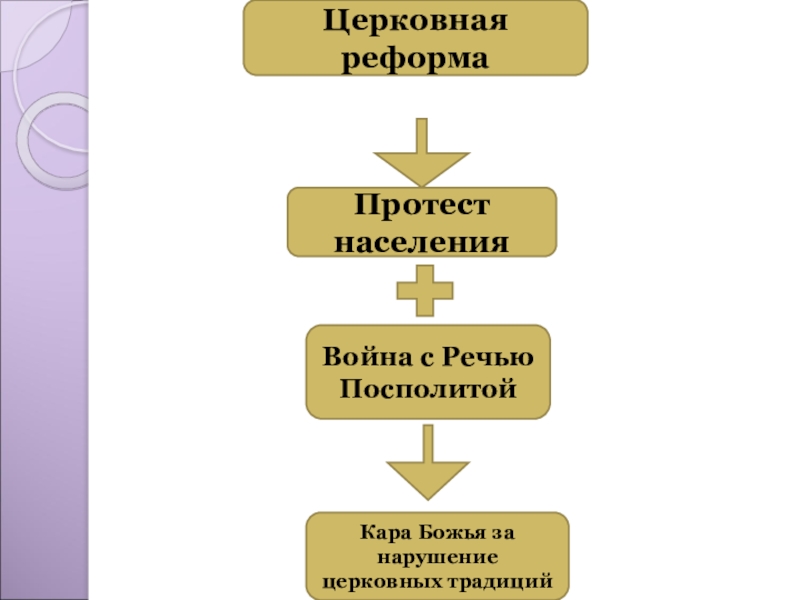 Церковная реформа

Протест населения

Война с Речью Посполитой

Кара Божья за нарушение церковных традиций